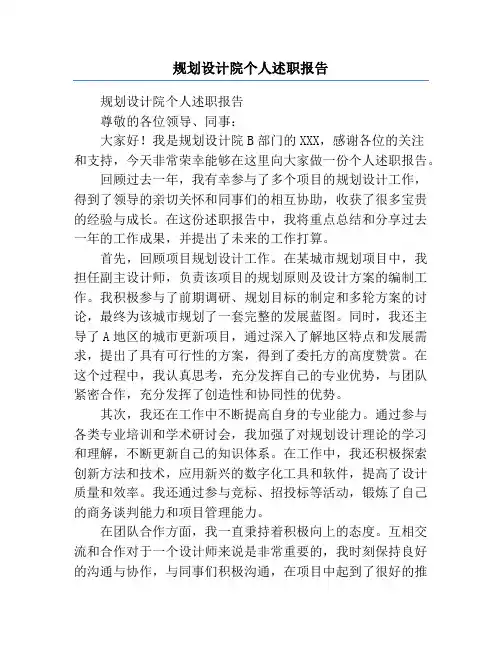 规划设计院个人述职报告

规划设计院个人述职报告

尊敬的各位领导、同事：

大家好！我是规划设计院B部门的XXX，感谢各位的关注和支持，今天非常荣幸能够在这里向大家做一份个人述职报告。

回顾过去一年，我有幸参与了多个项目的规划设计工作，得到了领导的亲切关怀和同事们的相互协助，收获了很多宝贵的经验与成长。在这份述职报告中，我将重点总结和分享过去一年的工作成果，并提出了未来的工作打算。

首先，回顾项目规划设计工作。在某城市规划项目中，我担任副主设计师，负责该项目的规划原则及设计方案的编制工作。我积极参与了前期调研、规划目标的制定和多轮方案的讨论，最终为该城市规划了一套完整的发展蓝图。同时，我还主导了A地区的城市更新项目，通过深入了解地区特点和发展需求，提出了具有可行性的方案，得到了委托方的高度赞赏。在这个过程中，我认真思考，充分发挥自己的专业优势，与团队紧密合作，充分发挥了创造性和协同性的优势。

其次，我还在工作中不断提高自身的专业能力。通过参与各类专业培训和学术研讨会，我加强了对规划设计理论的学习和理解，不断更新自己的知识体系。在工作中，我还积极探索创新方法和技术，应用新兴的数字化工具和软件，提高了设计质量和效率。我还通过参与竞标、招投标等活动，锻炼了自己的商务谈判能力和项目管理能力。

在团队合作方面，我一直秉持着积极向上的态度。互相交流和合作对于一个设计师来说是非常重要的，我时刻保持良好的沟通与协作，与同事们积极沟通，在项目中起到了很好的推